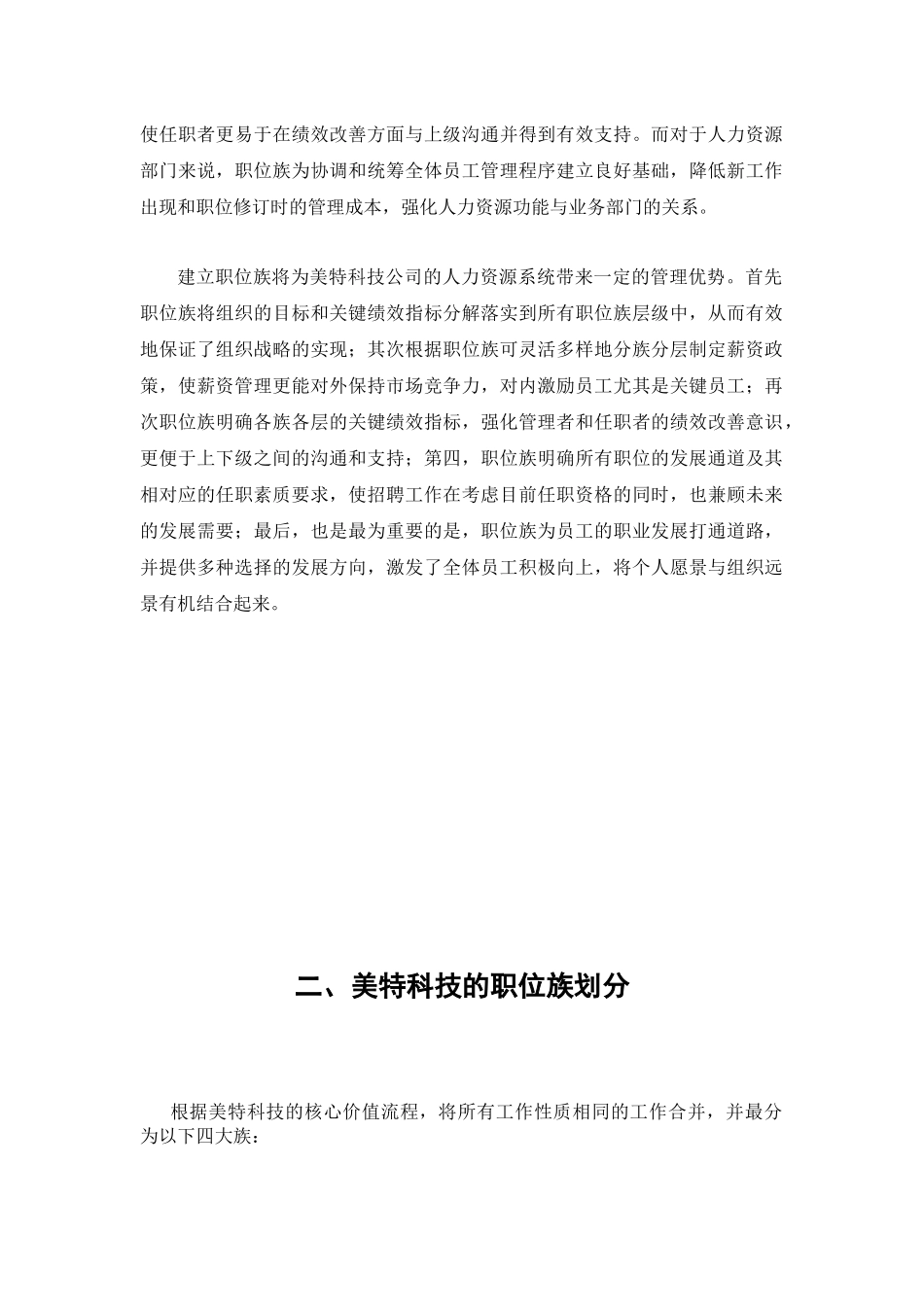 使任职者更易于在绩效改善方面与上级沟通并得到有效支持。而对于人力资源部门来说，职位族为协调和统筹全体员工管理程序建立良好基础，降低新工作出现和职位修订时的管理成本，强化人力资源功能与业务部门的关系。

建立职位族将为美特科技公司的人力资源系统带来一定的管理优势。首先职位族将组织的目标和关键绩效指标分解落实到所有职位族层级中，从而有效地保证了组织战略的实现；其次根据职位族可灵活多样地分族分层制定薪资政策，使薪资管理更能对外保持市场竞争力，对内激励员工尤其是关键员工；再次职位族明确各族各层的关键绩效指标，强化管理者和任职者的绩效改善意识，更便于上下级之间的沟通和支持；第四，职位族明确所有职位的发展通道及其相对应的任职素质要求，使招聘工作在考虑目前任职资格的同时，也兼顾未来的发展需要；最后，也是最为重要的是，职位族为员工的职业发展打通道路，并提供多种选择的发展方向，激发了全体员工积极向上，将个人愿景与组织远景有机结合起来。

二、美特科技的职位族划分

根据美特科技的核心价值流程，将所有工作性质相同的工作合并，并最分为以下四大族：